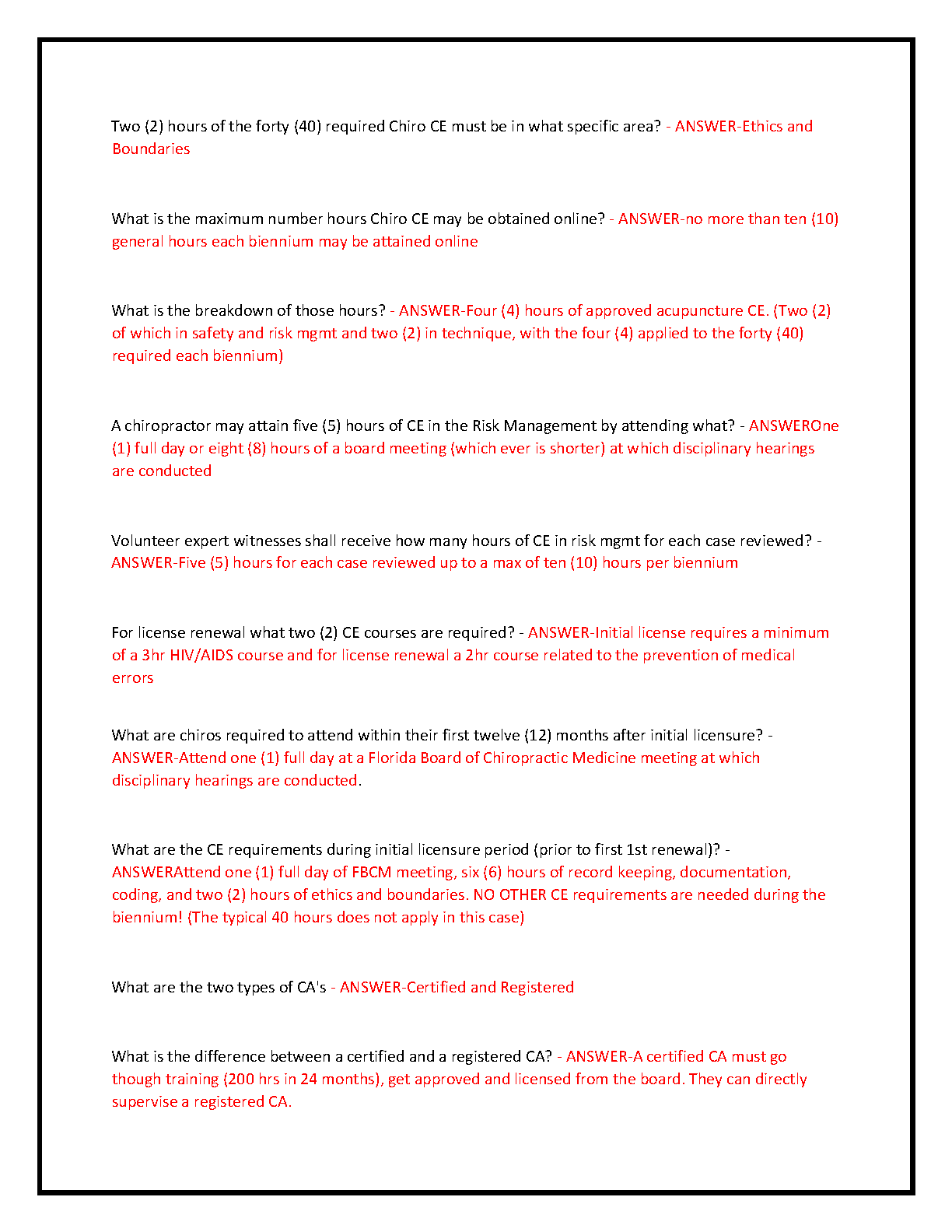 Two (2) hours of the forty (40) required Chiro CE must be in what specific area? - ANSWER-Ethics and Boundaries

What is the maximum number hours Chiro CE may be obtained online? - ANSWER-no more than ten (10) general hours each biennium may be attained online

What is the breakdown of those hours? - ANSWER-Four (4) hours of approved acupuncture CE. (Two (2) of which in safety and risk mgmt and two (2) in technique, with the four (4) applied to the forty (40) required each biennium)

A chiropractor may attain five (5) hours of CE in the Risk Management by attending what? - ANSWEROne (1) full day or eight (8) hours of a board meeting (which ever is shorter) at which disciplinary hearings are conducted

Volunteer expert witnesses shall receive how many hours of CE in risk mgmt for each case reviewed? - ANSWER-Five (5) hours for each case reviewed up to a max of ten (10) hours per biennium

For license renewal what two (2) CE courses are required? - ANSWER-Initial license requires a minimum of a 3hr HIV/AIDS course and for license renewal a 2hr course related to the prevention of medical errors

What are chiros required to attend within their first twelve (12) months after initial licensure? - ANSWER-Attend one (1) full day at a Florida Board of Chiropractic Medicine meeting at which disciplinary hearings are conducted.

What are the CE requirements during initial licensure period (prior to first 1st renewal)? - ANSWERAttend one (1) full day of FBCM meeting, six (6) hours of record keeping, documentation, coding, and two (2) hours of ethics and boundaries. NO OTHER CE requirements are needed during the biennium! (The typical 40 hours does not apply in this case)

What are the two types of CA's - ANSWER-Certified and Registered

What is the difference between a certified and a registered CA? - ANSWER-A certified CA must go though training (200 hrs in 24 months), get approved and licensed from the board. They can directly supervise a registered CA.